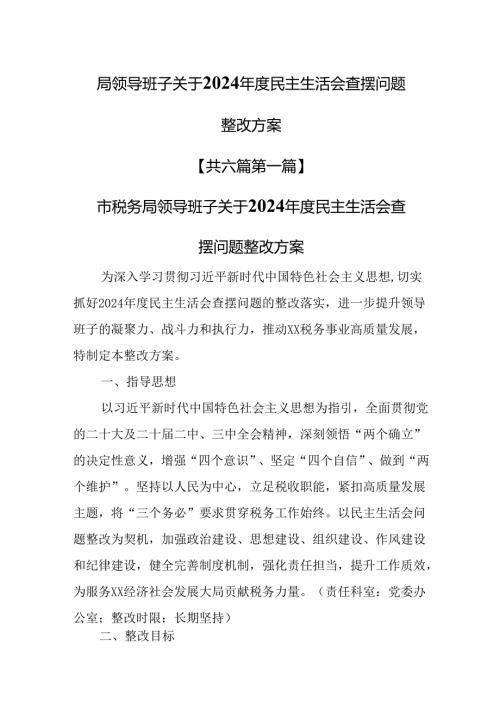 局领导班子关于2024年度民主生活会查摆问题整改方案

【共六篇第一篇】

市税务局领导班子关于2024年度民主生活会查摆问题整改方案

为深入学习贯彻习近平新时代中国特色社会主义思想，切实抓好2024年度民主生活会查摆问题的整改落实，进一步提升领导班子的凝聚力、战斗力和执行力，推动XX税务事业高质量发展，特制定本整改方案。

一、指导思想

以习近平新时代中国特色社会主义思想为指引，全面贯彻党的二十大及二十届二中、三中全会精神，深刻领悟“两个确立”的决定性意义，增强“四个意识”、坚定“四个自信”、做到“两个维护”。坚持以人民为中心，立足税收职能，紧扣高质量发展主题，将“三个务必”要求贯穿税务工作始终。以民主生活会问题整改为契机，加强政治建设、思想建设、组织建设、作风建设和纪律建设，健全完善制度机制，强化责任担当，提升工作质效，为服务XX经济社会发展大局贡献税务力量。（责任科室：党委办公室；整改时限：长期坚持）

二、整改目标